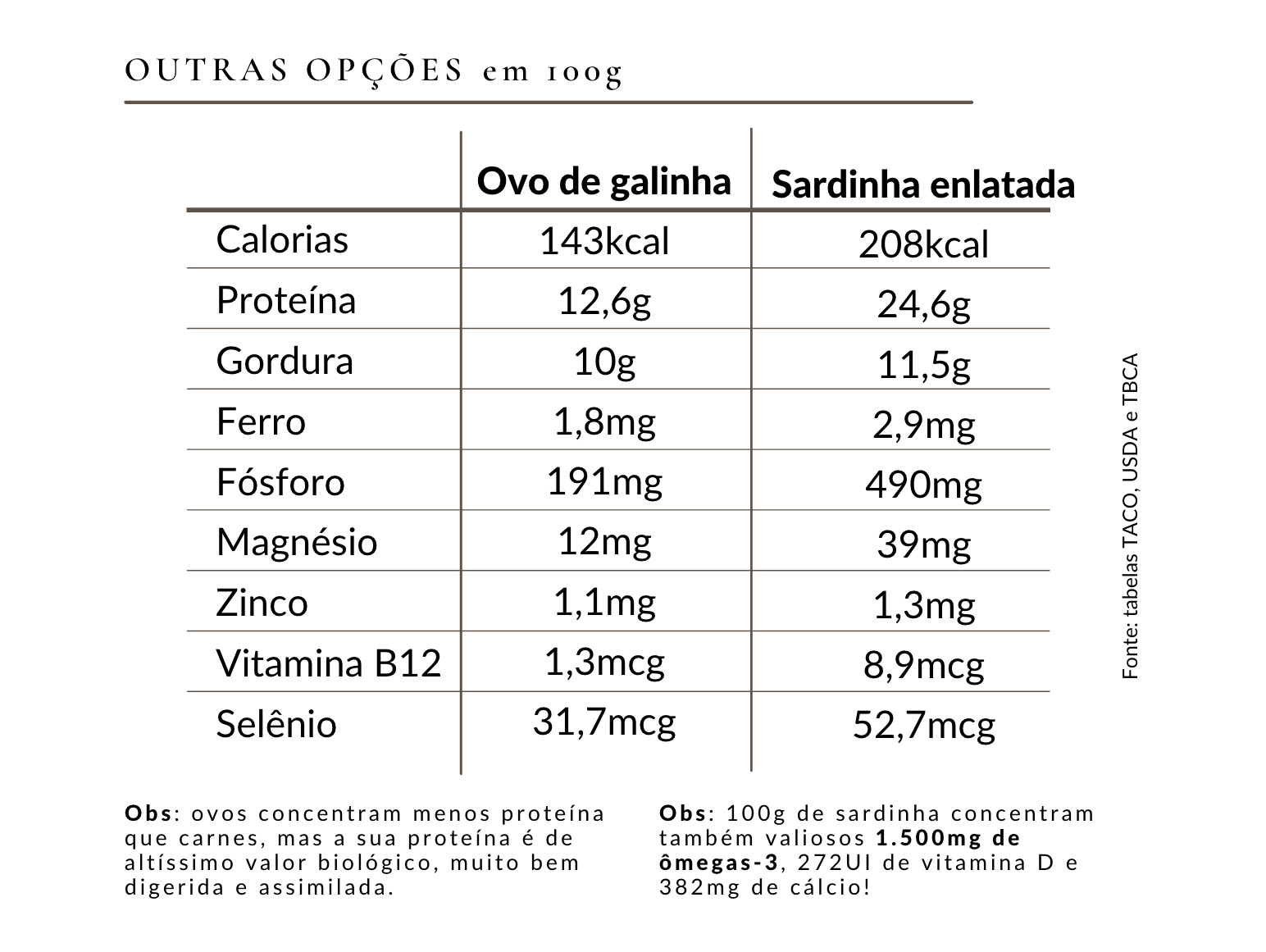 OUTRAS OPÇÕES em 100g

|  | Ovo de galinha | Sardinha enlatada |
|---|---|---|
| Calorias | 143kcal | 208kcal |
| Proteína | 12,6g | 24,6g |
| Gordura | 10g | 11,5g |
| Ferro | 1,8mg | 2,9mg |
| Fósforo | 191mg | 490mg |
| Magnésio | 12mg | 39mg |
| Zinco | 1,1mg | 1,3mg |
| Vitamina B12 | 1,3mcg | 8,9mcg |
| Selênio | 31,7mcg | 52,7mcg |

Fonte: tabelas TACO, USDA e TBCA

Obs: ovos concentram menos proteína que carnes, mas a sua proteína é de altíssimo valor biológico, muito bem digerida e assimilada.

Obs: 100g de sardinha concentram também valiosos 1.500mg de ômegas-3, 272UI de vitamina D e 382mg de cálcio!